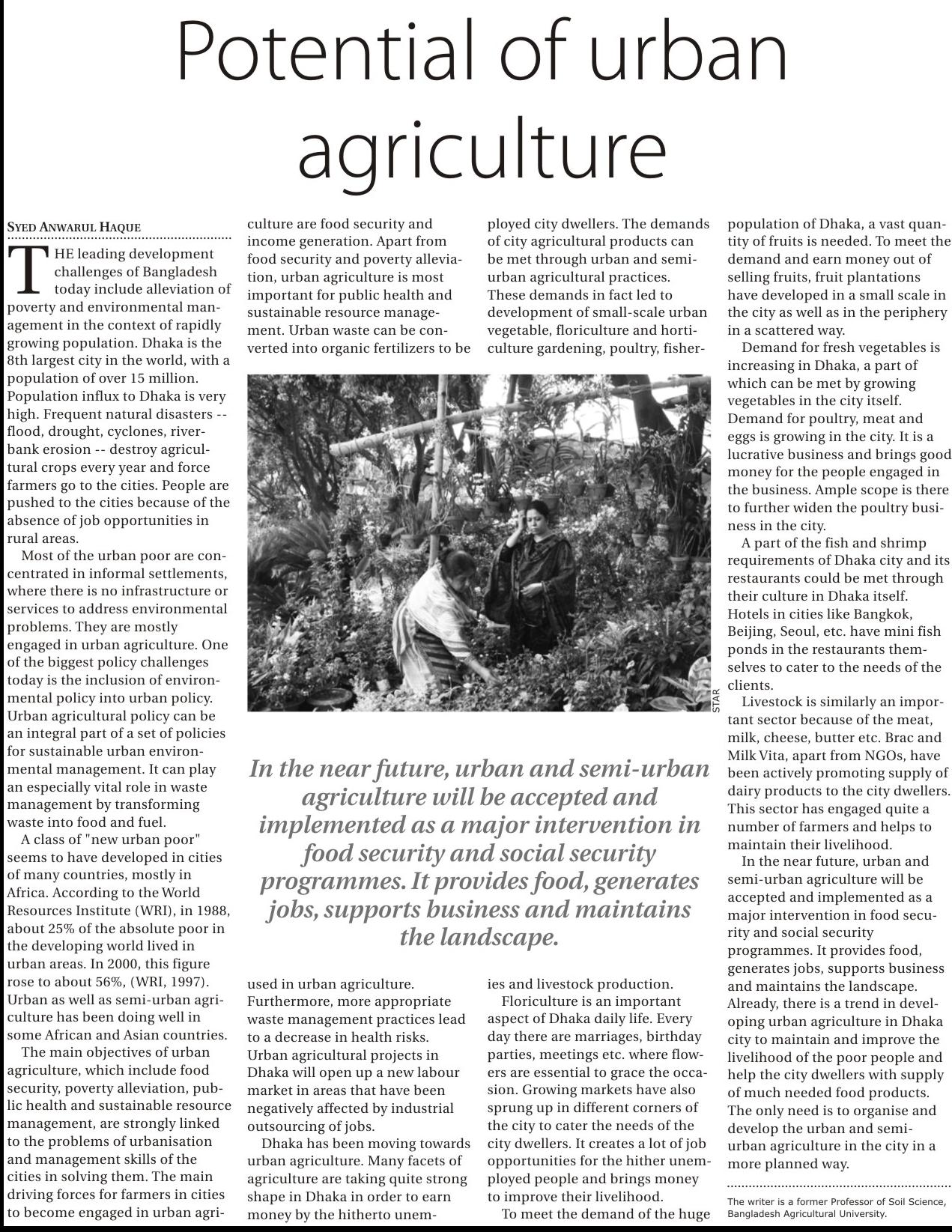 Potential of urban agriculture

SYED ANWARUL HAQUE

THE leading development challenges of Bangladesh today include alleviation of poverty and environmental management in the context of rapidly growing population. Dhaka is the 8th largest city in the world, with a population of over 15 million. Population influx to Dhaka is very high. Frequent natural disasters -- flood, drought, cyclones, riverbank erosion -- destroy agricultural crops every year and force farmers go to the cities. People are pushed to the cities because of the absence of job opportunities in rural areas.

Most of the urban poor are concentrated in informal settlements, where there is no infrastructure or services to address environmental problems. They are mostly engaged in urban agriculture. One of the biggest policy challenges today is the inclusion of environmental policy into urban policy. Urban agricultural policy can be an integral part of a set of policies for sustainable urban environmental management. It can play an especially vital role in waste management by transforming waste into food and fuel.

A class of "new urban poor" seems to have developed in cities of many countries, mostly in Africa. According to the World Resources Institute (WRI), in 1988, about 25% of the absolute poor in the developing world lived in urban areas. In 2000, this figure rose to about 56%, (WRI, 1997). Urban as well as semi-urban agriculture has been doing well in some African and Asian countries.

The main objectives of urban agriculture, which include food security, poverty alleviation, public health and sustainable resource management, are strongly linked to the problems of urbanisation and management skills of the cities in solving them. The main driving forces for farmers in cities to become engaged in urban agriculture are food security and income generation. Apart from food security and poverty alleviation, urban agriculture is most important for public health and sustainable resource management. Urban waste can be converted into organic fertilizers to be used in urban agriculture. Furthermore, more appropriate waste management practices lead to a decrease in health risks. Urban agricultural projects in Dhaka will open up a new labour market in areas that have been negatively affected by industrial outsourcing of jobs.

Dhaka has been moving towards urban agriculture. Many facets of agriculture are taking quite strong shape in Dhaka in order to earn money by the hitherto unemployed city dwellers. The demands of city agricultural products can be met through urban and semi-urban agricultural practices. These demands in fact led to development of small-scale urban vegetable, floriculture and horticulture gardening, poultry, fisheries and livestock production.

Floriculture is an important aspect of Dhaka daily life. Every day there are marriages, birthday parties, meetings etc. where flowers are essential to grace the occasion. Growing markets have also sprung up in different corners of the city to cater the needs of the city dwellers. It creates a lot of job opportunities for the hither unemployed people and brings money to improve their livelihood.

To meet the demand of the huge population of Dhaka, a vast quantity of fruits is needed. To meet the demand and earn money out of selling fruits, fruit plantations have developed in a small scale in the city as well as in the periphery in a scattered way.

Demand for fresh vegetables is increasing in Dhaka, a part of which can be met by growing vegetables in the city itself. Demand for poultry, meat and eggs is growing in the city. It is a lucrative business and brings good money for the people engaged in the business. Ample scope is there to further widen the poultry business in the city.

A part of the fish and shrimp requirements of Dhaka city and its restaurants could be met through their culture in Dhaka itself. Hotels in cities like Bangkok, Beijing, Seoul, etc. have mini fish ponds in the restaurants themselves to cater to the needs of the clients.

Livestock is similarly an important sector because of the meat, milk, cheese, butter etc. Brac and Milk Vita, apart from NGOs, have been actively promoting supply of dairy products to the city dwellers. This sector has engaged quite a number of farmers and helps to maintain their livelihood.

In the near future, urban and semi-urban agriculture will be accepted and implemented as a major intervention in food security and social security programmes. It provides food, generates jobs, supports business and maintains the landscape. Already, there is a trend in developing urban agriculture in Dhaka city to maintain and improve the livelihood of the poor people and help the city dwellers with supply of much needed food products. The only need is to organise and develop the urban and semi-urban agriculture in the city in a more planned way.

The writer is a former Professor of Soil Science, Bangladesh Agricultural University.

STAR

In the near future, urban and semi-urban agriculture will be accepted and implemented as a major intervention in food security and social security programmes. It provides food, generates jobs, supports business and maintains the landscape.